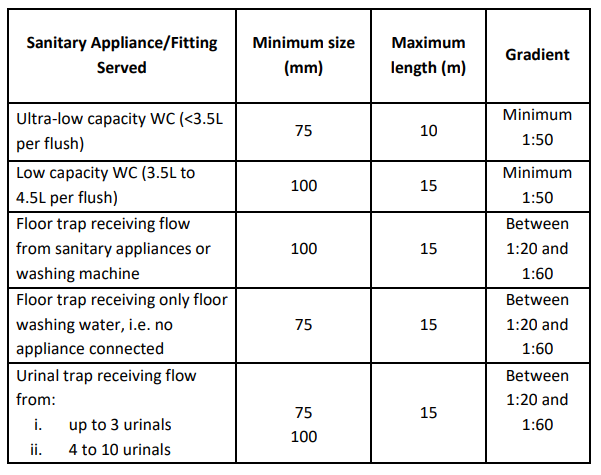 | Sanitary Appliance/Fitting Served | Minimum size (mm) | Maximum length (m) | Gradient |
|---|---|---|---|
| Ultra-low capacity WC (<3.5L per flush) | 75 | 10 | Minimum 1:50 |
| Low capacity WC (3.5L to 4.5L per flush) | 100 | 15 | Minimum 1:50 |
| Floor trap receiving flow from sanitary appliances or washing machine | 100 | 15 | Between 1:20 and 1:60 |
| Floor trap receiving only floor washing water, i.e. no appliance connected | 75 | 15 | Between 1:20 and 1:60 |
| Urinal trap receiving flow from: i. up to 3 urinals ii. 4 to 10 urinals | 75 100 | 15 | Between 1:20 and 1:60 |